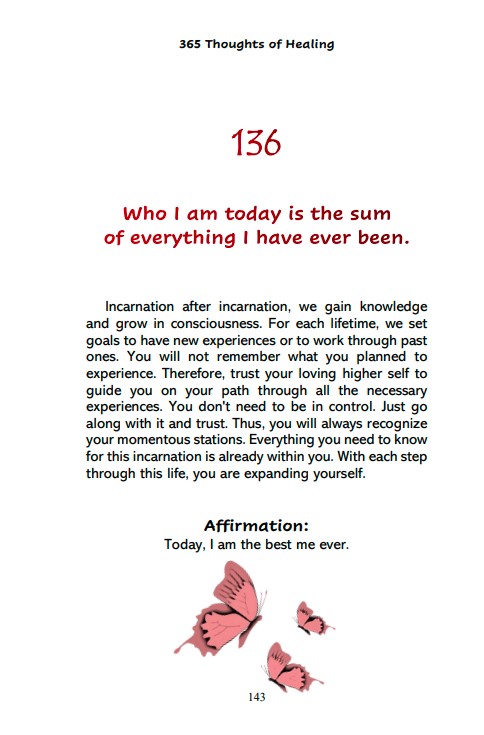 365 Thoughts of Healing

136

Who I am today is the sum of everything I have ever been.

Incarnation after incarnation, we gain knowledge and grow in consciousness. For each lifetime, we set goals to have new experiences or to work through past ones. You will not remember what you planned to experience. Therefore, trust your loving higher self to guide you on your path through all the necessary experiences. You don't need to be in control. Just go along with it and trust. Thus, you will always recognize your momentous stations. Everything you need to know for this incarnation is already within you. With each step through this life, you are expanding yourself.

Affirmation:
Today, I am the best me ever.

143